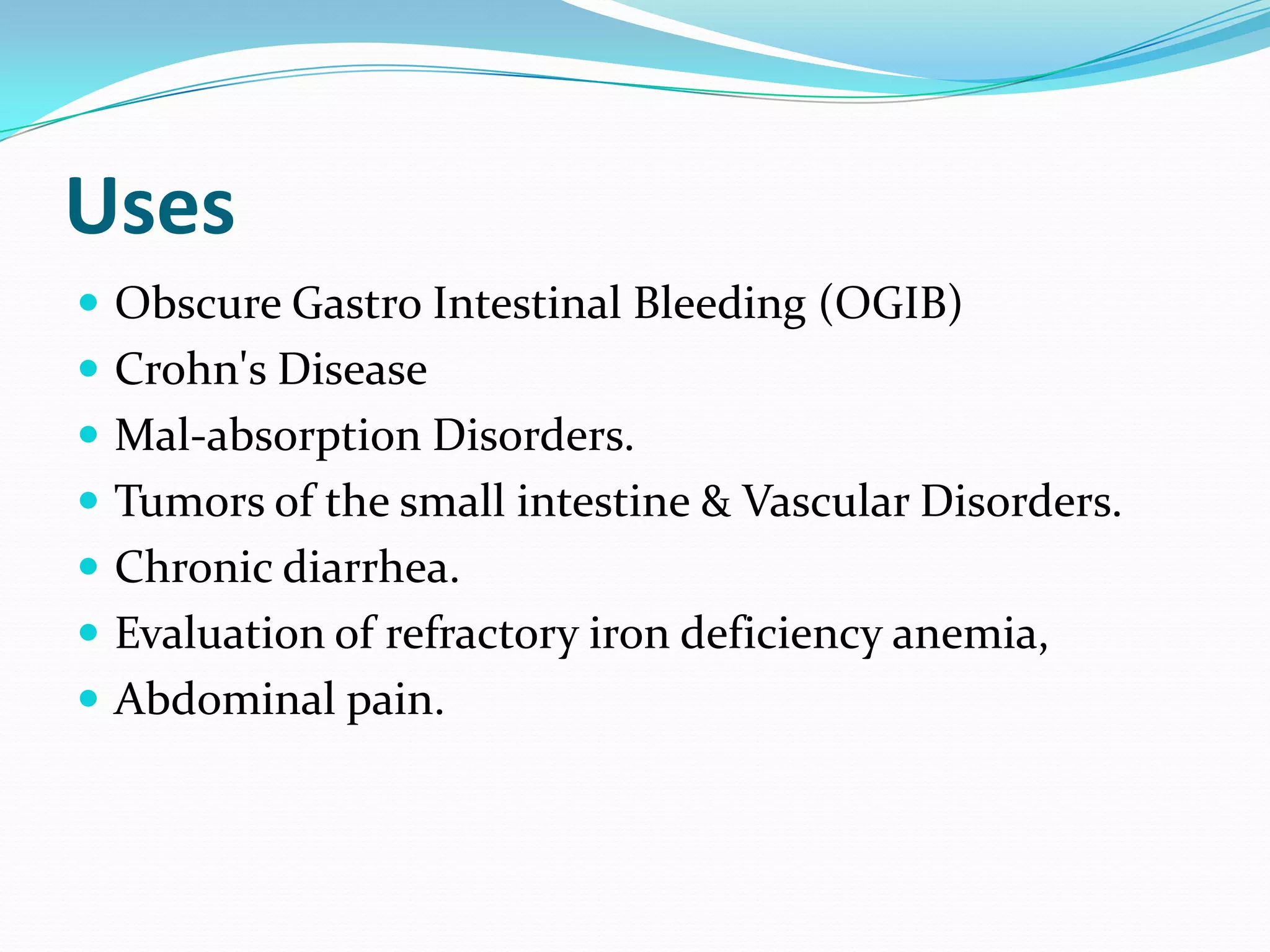 Uses

• Obscure Gastro Intestinal Bleeding (OGIB)
• Crohn's Disease
• Mal-absorption Disorders.
• Tumors of the small intestine & Vascular Disorders.
• Chronic diarrhea.
• Evaluation of refractory iron deficiency anemia,
• Abdominal pain.